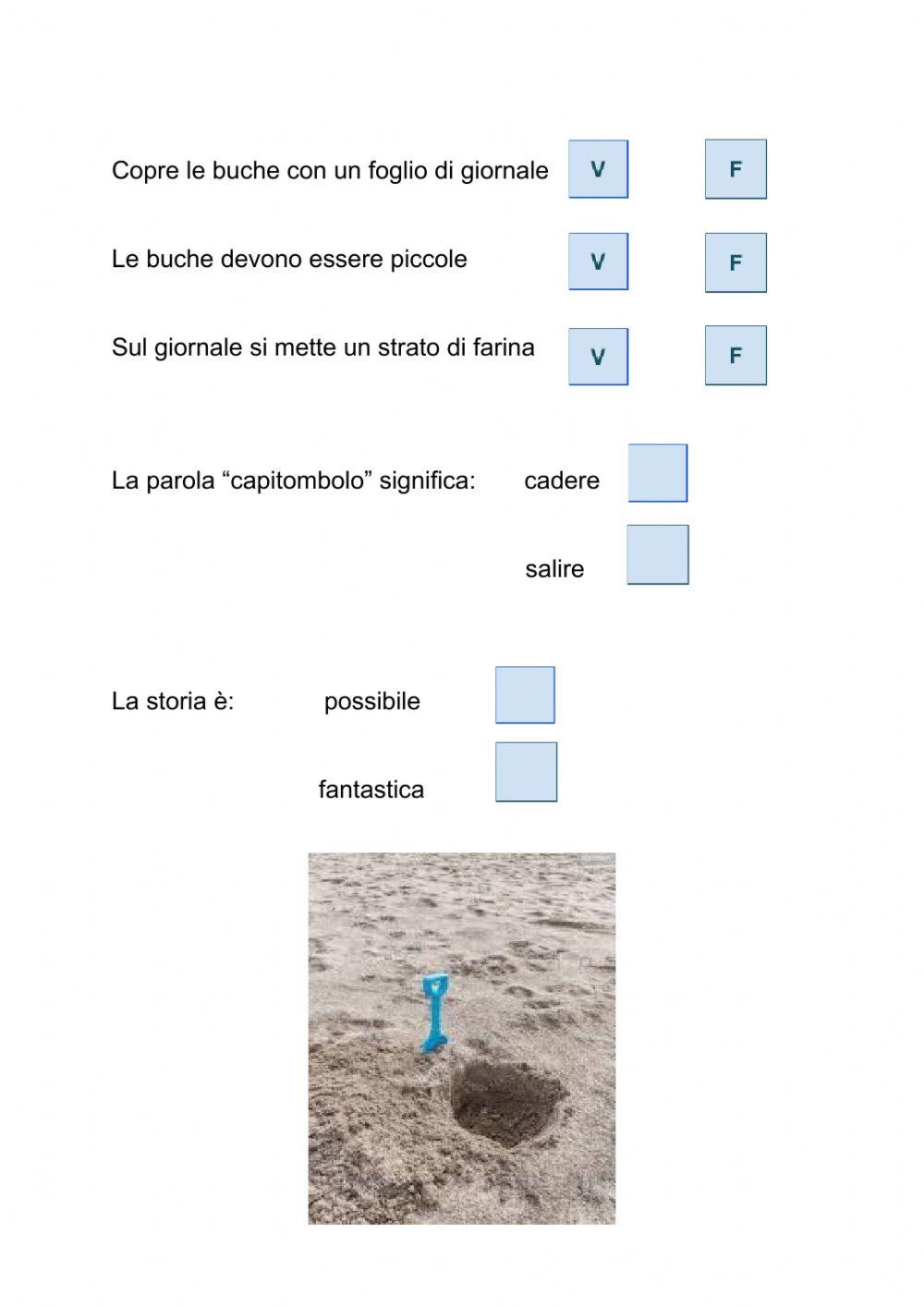 Copre le buche con un foglio di giornale V F

Le buche devono essere piccole V F

Sul giornale si mette un strato di farina V F

La parola “capitombolo” significa: cadere

salire

La storia è: possibile

fantastica